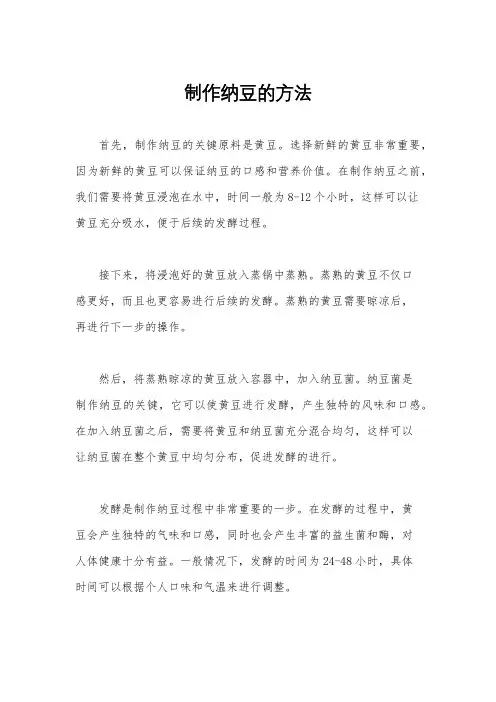 制作纳豆的方法

首先，制作纳豆的关键原料是黄豆。选择新鲜的黄豆非常重要，因为新鲜的黄豆可以保证纳豆的口感和营养价值。在制作纳豆之前，我们需要将黄豆浸泡在水中，时间一般为8-12个小时，这样可以让黄豆充分吸水，便于后续的发酵过程。

接下来，将浸泡好的黄豆放入蒸锅中蒸熟。蒸熟的黄豆不仅口感更好，而且也更容易进行后续的发酵。蒸熟的黄豆需要晾凉后，再进行下一步的操作。

然后，将蒸熟晾凉的黄豆放入容器中，加入纳豆菌。纳豆菌是制作纳豆的关键，它可以使黄豆进行发酵，产生独特的风味和口感。在加入纳豆菌之后，需要将黄豆和纳豆菌充分混合均匀，这样可以让纳豆菌在整个黄豆中均匀分布，促进发酵的进行。

发酵是制作纳豆过程中非常重要的一步。在发酵的过程中，黄豆会产生独特的气味和口感，同时也会产生丰富的益生菌和酶，对人体健康十分有益。一般情况下，发酵的时间为24-48小时，具体时间可以根据个人口味和气温来进行调整。